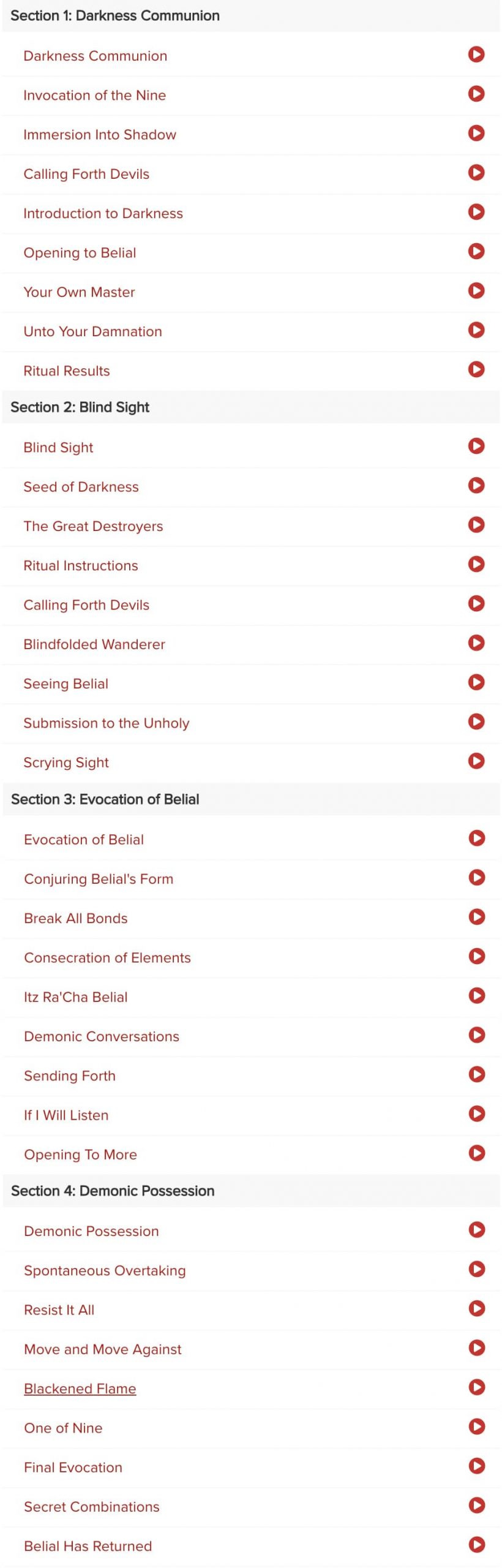 Section 1: Darkness Communion

Darkness Communion

Invocation of the Nine

Immersion Into Shadow

Calling Forth Devils

Introduction to Darkness

Opening to Belial

Your Own Master

Unto Your Damnation

Ritual Results

Section 2: Blind Sight

Blind Sight

Seed of Darkness

The Great Destroyers

Ritual Instructions

Calling Forth Devils

Blindfolded Wanderer

Seeing Belial

Submission to the Unholy

Scrying Sight

Section 3: Evocation of Belial

Evocation of Belial

Conjuring Belial's Form

Break All Bonds

Consecration of Elements

Itz Ra'Cha Belial

Demonic Conversations

Sending Forth

If I Will Listen

Opening To More

Section 4: Demonic Possession

Demonic Possession

Spontaneous Overtaking

Resist It All

Move and Move Against

Blackened Flame

One of Nine

Final Evocation

Secret Combinations

Belial Has Returned